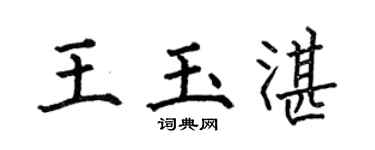 王玉湛
词典网